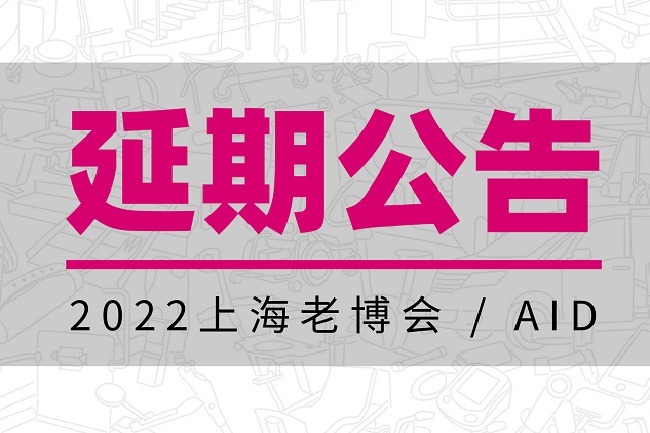 延期公告

2022上海老博会 / AID